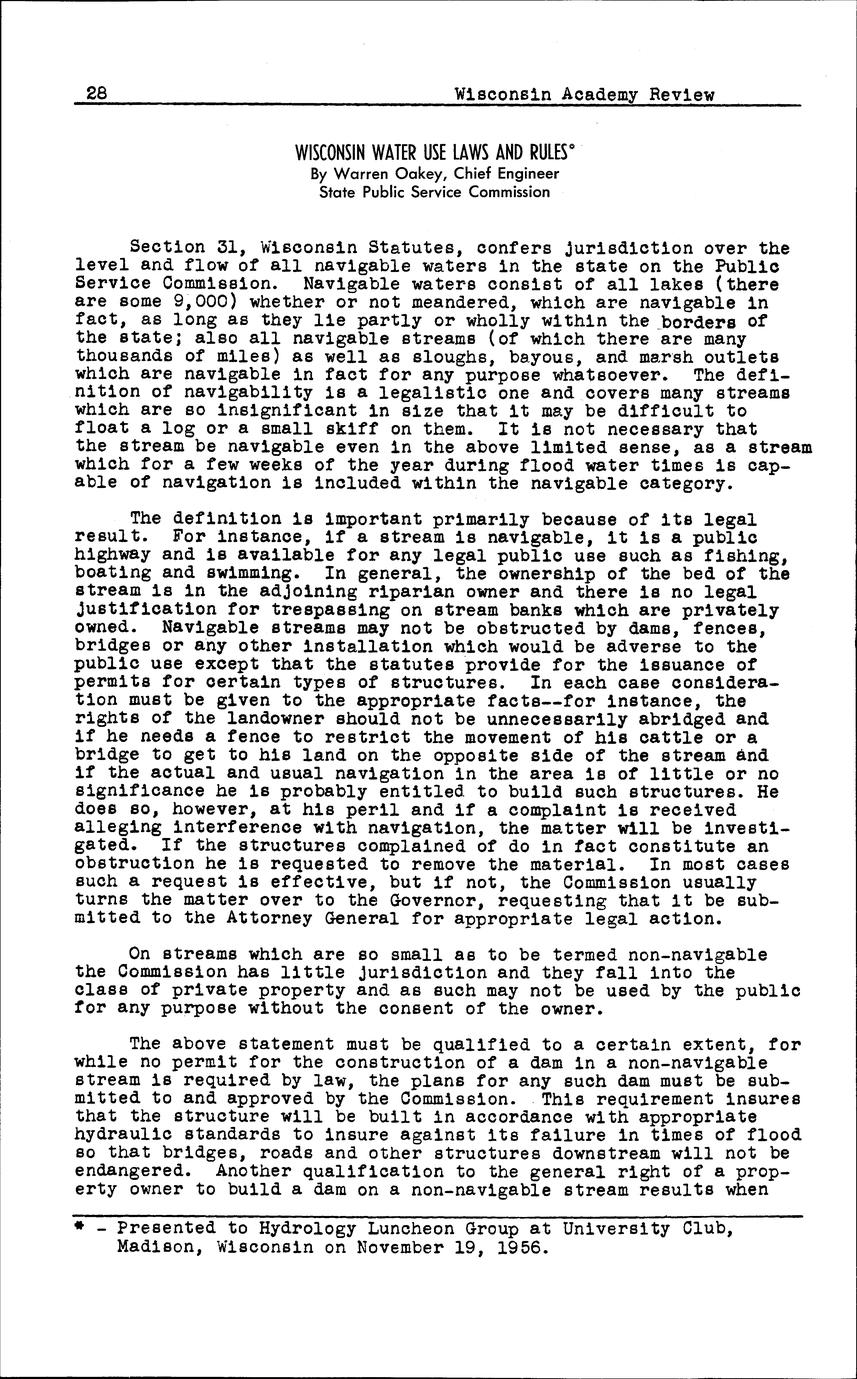 28 Wisconsin Academy Review

WISCONSIN WATER USE LAWS AND RULES*
By Warren Oakey, Chief Engineer
State Public Service Commission

Section 31, Wisconsin Statutes, confers jurisdiction over the level and flow of all navigable waters in the state on the Public Service Commission. Navigable waters consist of all lakes (there are some 9,000) whether or not meandered, which are navigable in fact, as long as they lie partly or wholly within the borders of the state; also all navigable streams (of which there are many thousands of miles) as well as sloughs, bayous, and marsh outlets which are navigable in fact for any purpose whatsoever. The definition of navigability is a legalistic one and covers many streams which are so insignificant in size that it may be difficult to float a log or a small skiff on them. It is not necessary that the stream be navigable even in the above limited sense, as a stream which for a few weeks of the year during flood water times is capable of navigation is included within the navigable category.

The definition is important primarily because of its legal result. For instance, if a stream is navigable, it is a public highway and is available for any legal public use such as fishing, boating and swimming. In general, the ownership of the bed of the stream is in the adjoining riparian owner and there is no legal justification for trespassing on stream banks which are privately owned. Navigable streams may not be obstructed by dams, fences, bridges or any other installation which would be adverse to the public use except that the statutes provide for the issuance of permits for certain types of structures. In each case consideration must be given to the appropriate facts--for instance, the rights of the landowner should not be unnecessarily abridged and if he needs a fence to restrict the movement of his cattle or a bridge to get to his land on the opposite side of the stream and if the actual and usual navigation in the area is of little or no significance he is probably entitled to build such structures. He does so, however, at his peril and if a complaint is received alleging interference with navigation, the matter will be investigated. If the structures complained of do in fact constitute an obstruction he is requested to remove the material. In most cases such a request is effective, but if not, the Commission usually turns the matter over to the Governor, requesting that it be submitted to the Attorney General for appropriate legal action.

On streams which are so small as to be termed non-navigable the Commission has little jurisdiction and they fall into the class of private property and as such may not be used by the public for any purpose without the consent of the owner.

The above statement must be qualified to a certain extent, for while no permit for the construction of a dam in a non-navigable stream is required by law, the plans for any such dam must be submitted to and approved by the Commission. This requirement insures that the structure will be built in accordance with appropriate hydraulic standards to insure against its failure in times of flood so that bridges, roads and other structures downstream will not be endangered. Another qualification to the general right of a property owner to build a dam on a non-navigable stream results when

* - Presented to Hydrology Luncheon Group at University Club, Madison, Wisconsin on November 19, 1956.